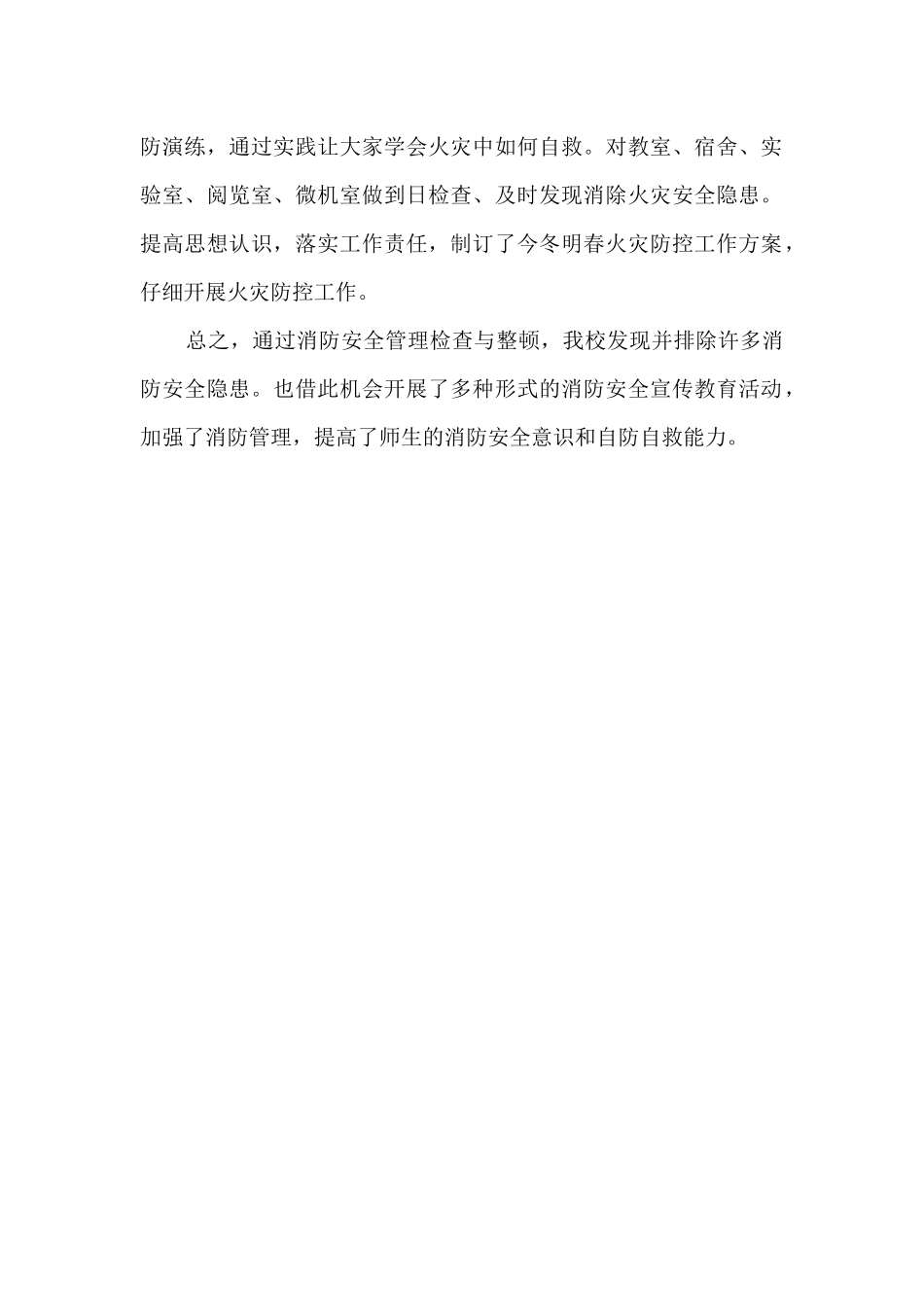 防演练，通过实践让大家学会火灾中如何自救。对教室、宿舍、实验室、阅览室、微机室做到日检查、及时发现消除火灾安全隐患。提高思想认识，落实工作责任，制订了今冬明春火灾防控工作方案，仔细开展火灾防控工作。

总之，通过消防安全管理检查与整顿，我校发现并排除许多消防安全隐患。也借此机会开展了多种形式的消防安全宣传教育活动，加强了消防管理，提高了师生的消防安全意识和自防自救能力。